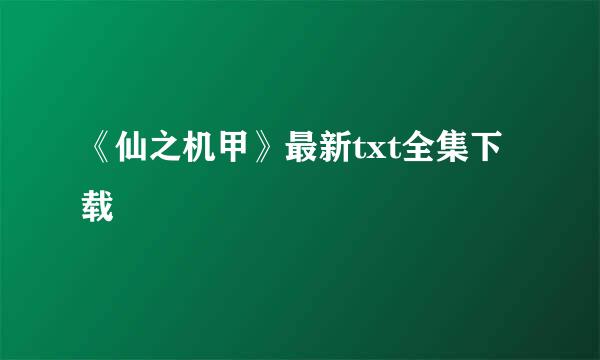 《仙之机甲》最新txt全集下载